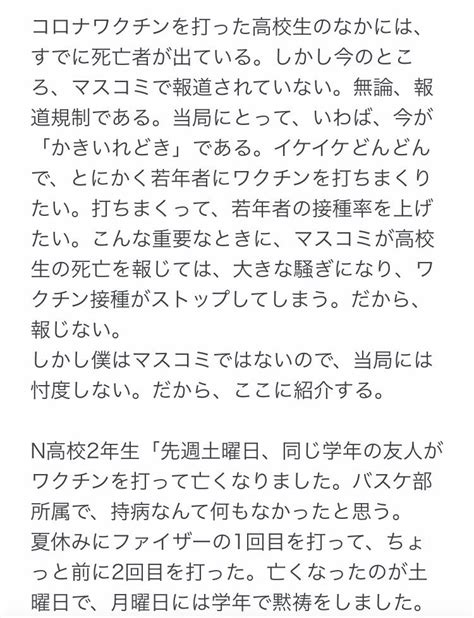 コロナワクチンを打った高校生のなかには、すでに死亡者が出ている。しかし今のところ、マスコミで報道されていない。無論、報道規制である。当局にとって、いわば、今が「かきいれどき」である。イケイケどんどんで、とにかく若年者にワクチンを打ちまくりたい。打ちまくって、若年者の接種率を上げたい。こんな重要なときに、マスコミが高校生の死亡を報じては、大きな騒ぎになり、ワクチン接種がストップしてしまう。だから、報じない。
しかし僕はマスコミではないので、当局には忖度しない。だから、ここに紹介する。

N高校2年生「先週土曜日、同じ学年の友人がワクチンを打って亡くなりました。バスケ部所属で、持病なんて何もなかったと思う。
夏休みにファイザーの1回目を打って、ちょっと前に2回目を打った。亡くなったのが土曜日で、月曜日には学年で黙祷をしました。